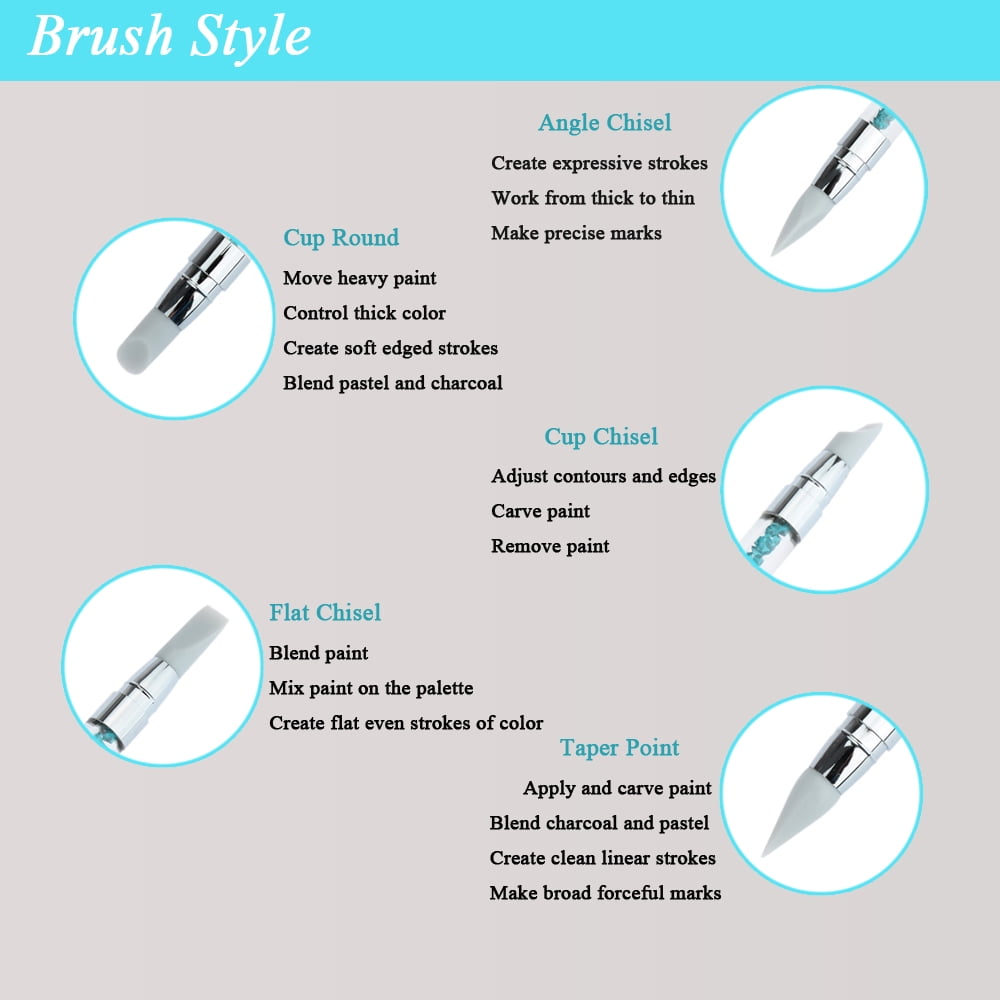 Brush Style

Angle Chisel
Create expressive strokes
Work from thick to thin
Make precise marks

Cup Round
Move heavy paint
Control thick color
Create soft edged strokes
Blend pastel and charcoal

Cup Chisel
Adjust contours and edges
Carve paint
Remove paint

Flat Chisel
Blend paint
Mix paint on the palette
Create flat even strokes of color

Taper Point
Apply and carve paint
Blend charcoal and pastel
Create clean linear strokes
Make broad forceful marks